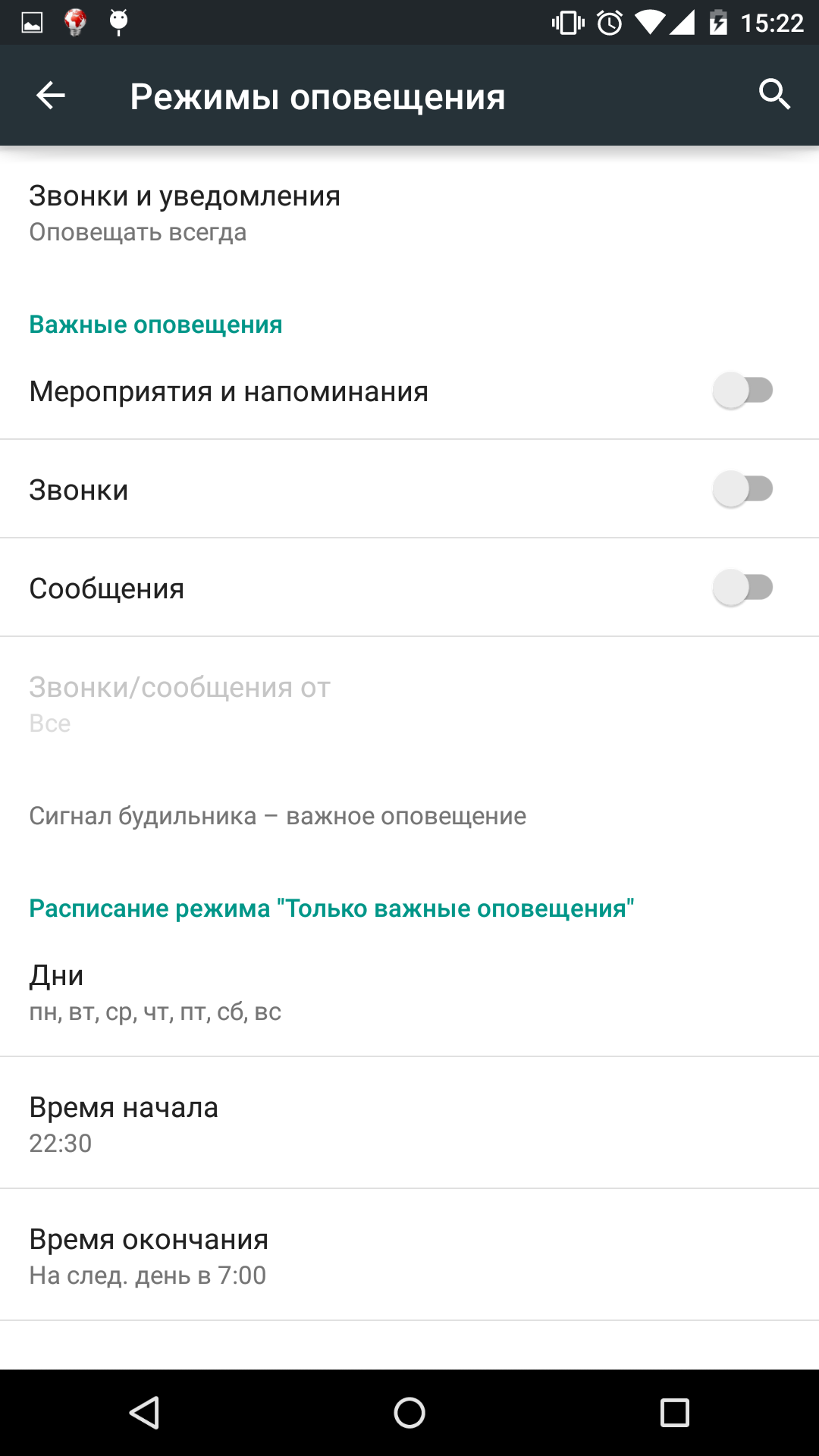 15:22

Режимы оповещения

Звонки и уведомления
Оповещать всегда

Важные оповещения

Мероприятия и напоминания

Звонки

Сообщения

Звонки/сообщения от
Все

Сигнал будильника – важное оповещение

Расписание режима "Только важные оповещения"

Дни
пн, вт, ср, чт, пт, сб, вс

Время начала
22:30

Время окончания
На след. день в 7:00